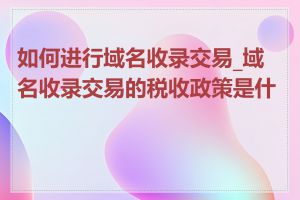 如何进行域名收录交易_域名收录交易的税收政策是什